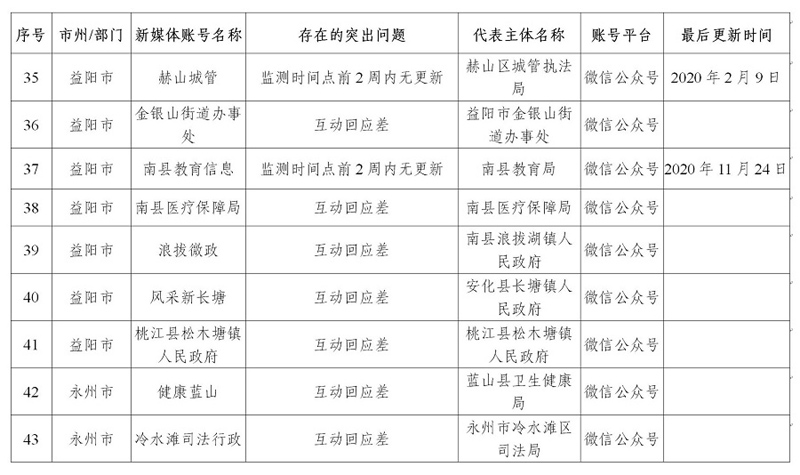 | 序号 | 市州/部门 | 新媒体账号名称 | 存在的突出问题 | 代表主体名称 | 账号平台 | 最后更新时间 |
|---|---|---|---|---|---|---|
| 35 | 益阳市 | 赫山城管 | 监测时间点前2周内无更新 | 赫山区城管执法局 | 微信公众号 | 2020年2月9日 |
| 36 | 益阳市 | 金银山街道办事处 | 互动回应差 | 益阳市金银山街道办事处 | 微信公众号 | |
| 37 | 益阳市 | 南县教育信息 | 监测时间点前2周内无更新 | 南县教育局 | 微信公众号 | 2020年11月24日 |
| 38 | 益阳市 | 南县医疗保障局 | 互动回应差 | 南县医疗保障局 | 微信公众号 | |
| 39 | 益阳市 | 浪拔微政 | 互动回应差 | 南县浪拔湖镇人民政府 | 微信公众号 | |
| 40 | 益阳市 | 风采新长塘 | 互动回应差 | 安化县长塘镇人民政府 | 微信公众号 | |
| 41 | 益阳市 | 桃江县松木塘镇人民政府 | 互动回应差 | 桃江县松木塘镇人民政府 | 微信公众号 | |
| 42 | 永州市 | 健康蓝山 | 互动回应差 | 蓝山县卫生健康局 | 微信公众号 | |
| 43 | 永州市 | 冷水滩司法行政 | 互动回应差 | 永州市冷水滩区司法局 | 微信公众号 | |